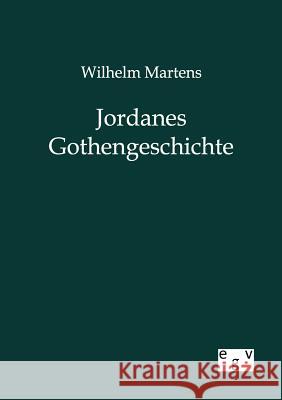 Wilhelm Martens

Jordanes Gothengeschichte

egv

Kraina Książek